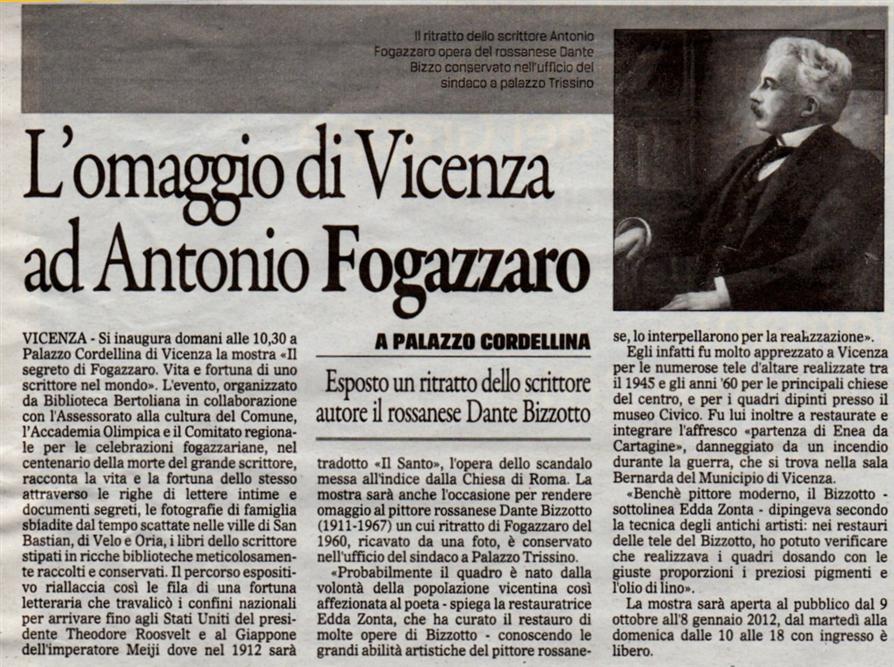 Il ritratto dello scrittore Antonio Fogazzaro opera del rossanese Dante Bizzo conservato nell'ufficio del sindaco a palazzo Trissino

L'omaggio di Vicenza ad Antonio Fogazzaro

A PALAZZO CORDELLINA

Esposto un ritratto dello scrittore autore il rossanese Dante Bizzotto

VICENZA - Si inaugura domani alle 10,30 a Palazzo Cordellina di Vicenza la mostra «Il segreto di Fogazzaro. Vita e fortuna di uno scrittore nel mondo». L'evento, organizzato da Biblioteca Bertoliana in collaborazione con l'Assessorato alla cultura del Comune, l'Accademia Olimpica e il Comitato regionale per le celebrazioni fogazzariane, nel centenario della morte del grande scrittore, racconta la vita e la fortuna dello stesso attraverso le righe di lettere intime e documenti segreti, le fotografie di famiglia sbiadite dal tempo scattate nelle ville di San Bastian, di Velo e Oria, i libri dello scrittore stipati in ricche biblioteche meticolosamente raccolti e conservati. Il percorso espositivo riallaccia così le fila di una fortuna letteraria che travalicò i confini nazionali per arrivare fino agli Stati Uniti del presidente Theodore Roosvelt e al Giappone dell'imperatore Meiji dove nel 1912 sarà tradotto «Il Santo», l'opera dello scandalo messa all'indice dalla Chiesa di Roma. La mostra sarà anche l'occasione per rendere omaggio al pittore rossanese Dante Bizzotto (1911-1967) un cui ritratto di Fogazzaro del 1960, ricavato da una foto, è conservato nell'ufficio del sindaco a Palazzo Trissino.

«Probabilmente il quadro è nato dalla volontà della popolazione vicentina così affezionata al poeta - spiega la restauratrice Edda Zonta, che ha curato il restauro di molte opere di Bizzotto - conoscendo le grandi abilità artistiche del pittore rossanese, lo interpellarono per la realizzazione».

Egli infatti fu molto apprezzato a Vicenza per le numerose tele d'altare realizzate tra il 1945 e gli anni '60 per le principali chiese del centro, e per i quadri dipinti presso il museo Civico. Fu lui inoltre a restaurate e integrare l'affresco «partenza di Enea da Cartagine», danneggiato da un incendio durante la guerra, che si trova nella sala Bernarda del Municipio di Vicenza.

«Benchè pittore moderno, il Bizzotto - sottolinea Edda Zonta - dipingeva secondo la tecnica degli antichi artisti: nei restauri delle tele del Bizzotto, ho potuto verificare che realizzava i quadri dosando con le giuste proporzioni i preziosi pigmenti e l'olio di lino».

La mostra sarà aperta al pubblico dal 9 ottobre all'8 gennaio 2012, dal martedì alla domenica dalle 10 alle 18 con ingresso è libero.